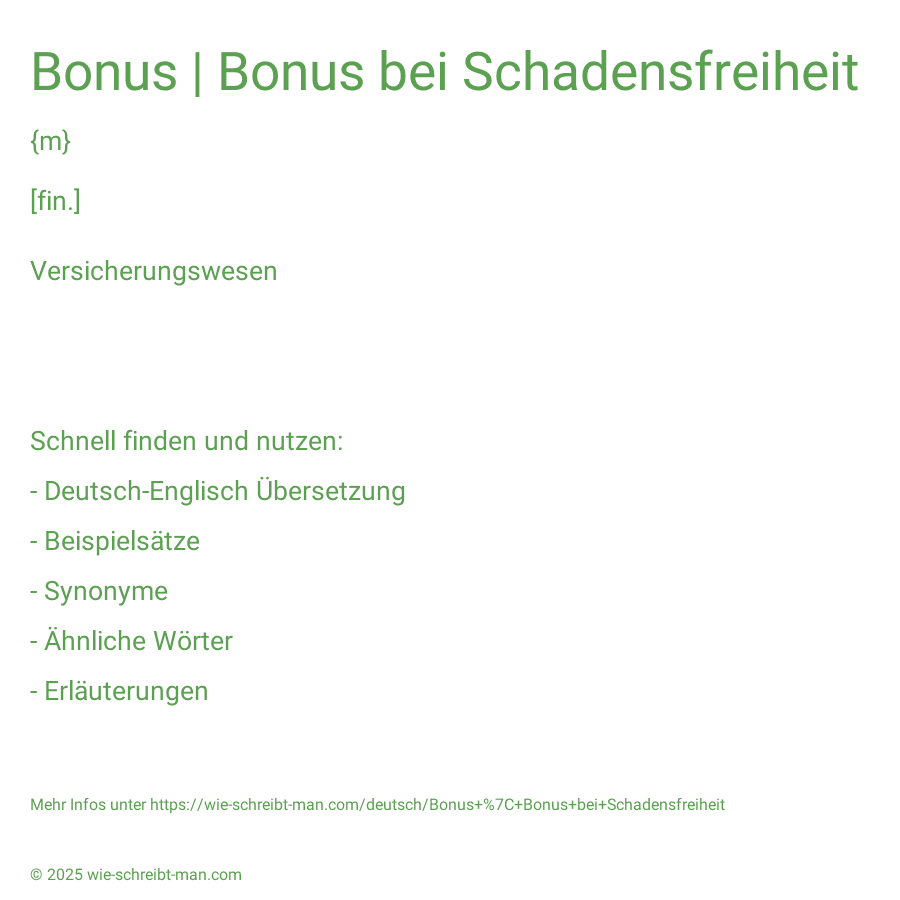 Bonus | Bonus bei Schadensfreiheit

{m}

[fin.]

Versicherungswesen

Schnell finden und nutzen:

- Deutsch-Englisch Übersetzung

- Beispielsätze

- Synonyme

- Ähnliche Wörter

- Erläuterungen

Mehr Infos unter https://wie-schreibt-man.com/deutsch/Bonus+%7C+Bonus+bei+Schadensfreiheit

© 2025 wie-schreibt-man.com